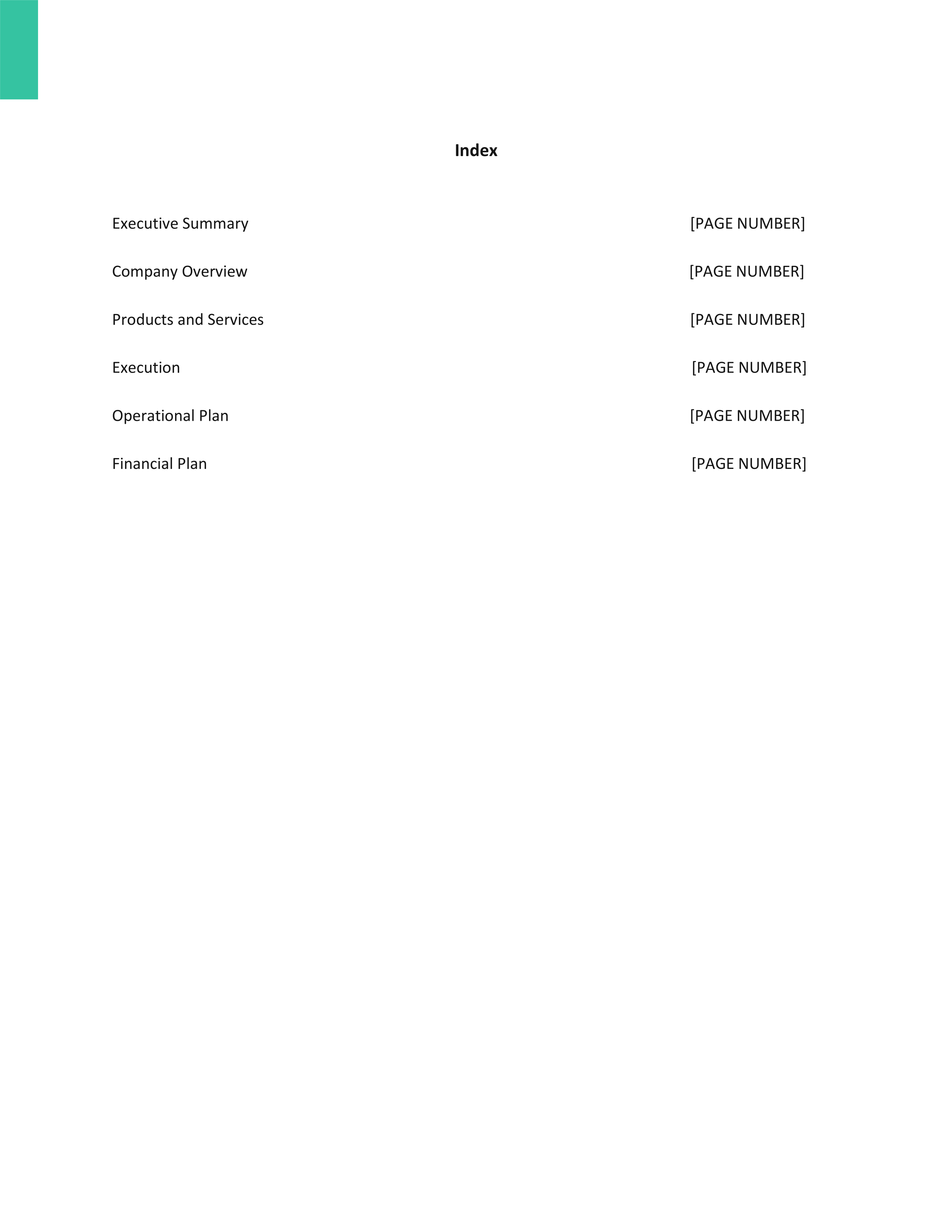 Index

Executive Summary [PAGE NUMBER]

Company Overview [PAGE NUMBER]

Products and Services [PAGE NUMBER]

Execution [PAGE NUMBER]

Operational Plan [PAGE NUMBER]

Financial Plan [PAGE NUMBER]